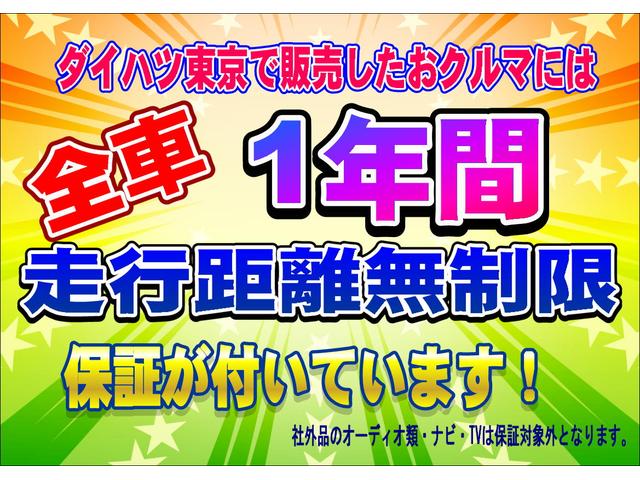 ダイハツ東京で販売したおクルマには

全車 1年間

走行距離無制限

保証が付いています！

社外品のオーディオ類・ナビ・TVは保証対象外となります。